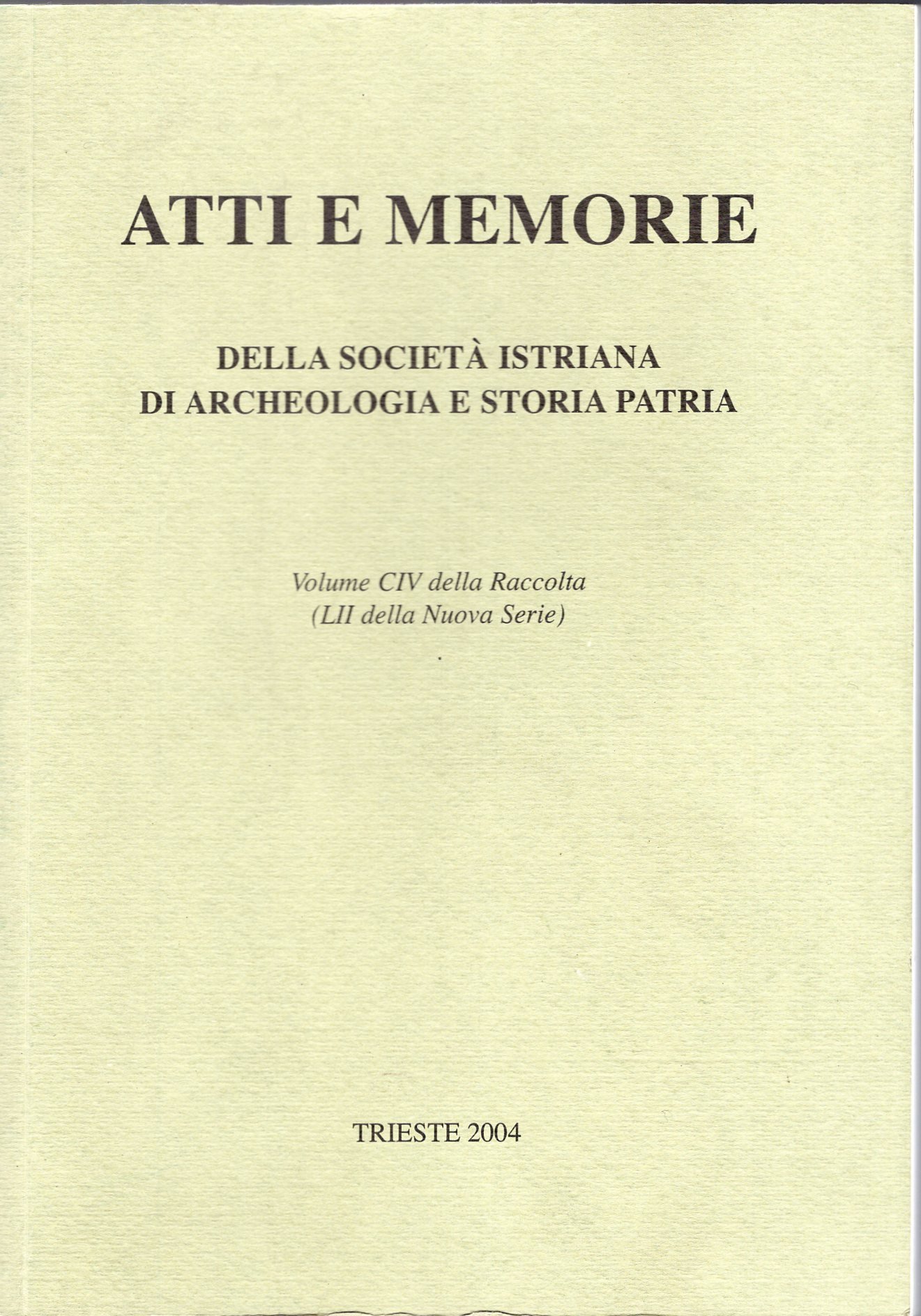 ATTI E MEMORIE

DELLA SOCIETÀ ISTRIANA
DI ARCHEOLOGIA E STORIA PATRIA

Volume CIV della Raccolta
(LII della Nuova Serie)

TRIESTE 2004